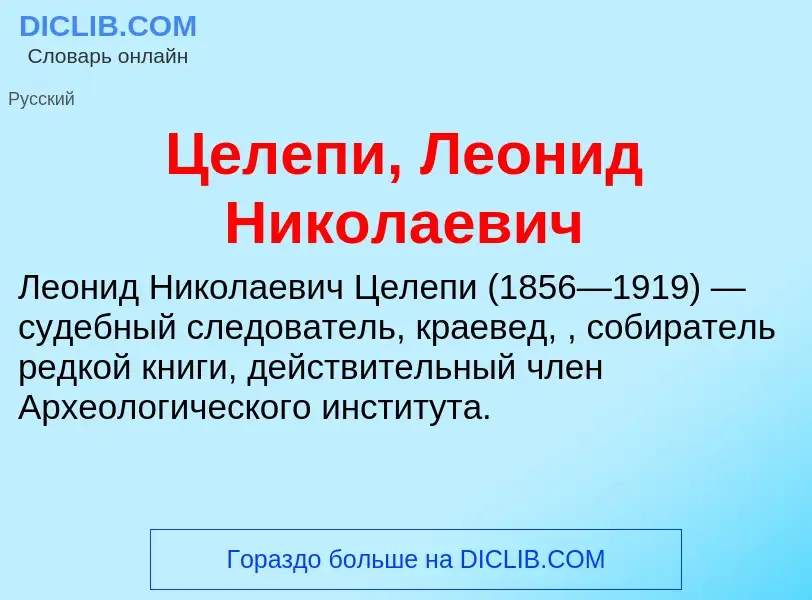 DICLIB.COM
Словарь онлайн

Русский

Целепи, Леонид Николаевич

Леонид Николаевич Целепи (1856—1919) — судебный следователь, краевед, , собиратель редкой книги, действительный член Археологического института.

Гораздо больше на DICLIB.COM